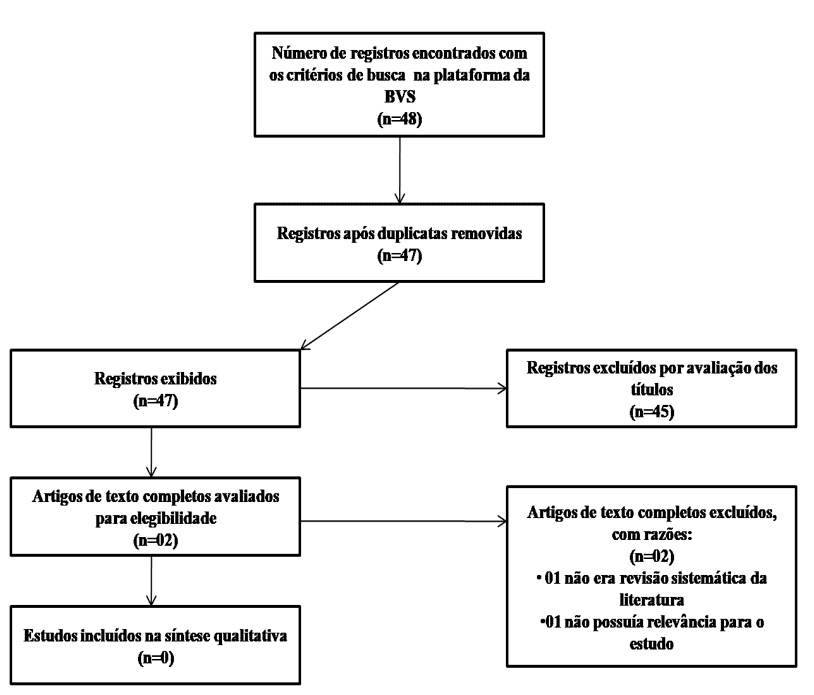 Número de registros encontrados com os critérios de busca na plataforma da BVS
(n=48)

Registros após duplicatas removidas
(n=47)

Registros exibidos
(n=47)

Registros excluídos por avaliação dos títulos
(n=45)

Artigos de texto completos avaliados para elegibilidade
(n=02)

Artigos de texto completos excluídos, com razões:
(n=02)
• 01 não era revisão sistemática da literatura
•01 não possuía relevância para o estudo

Estudos incluídos na síntese qualitativa
(n=0)